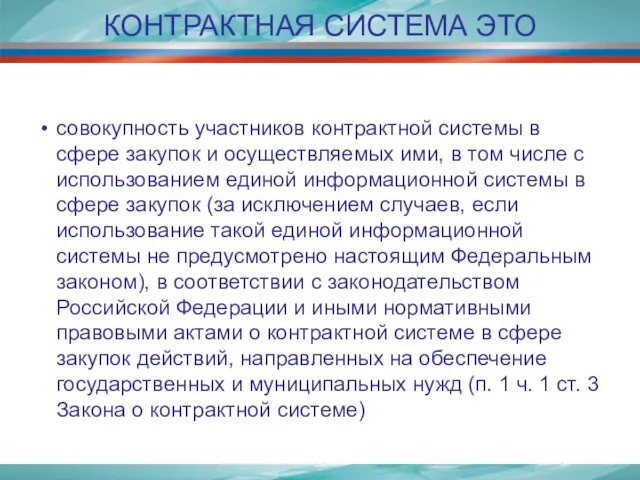 КОНТРАКТНАЯ СИСТЕМА ЭТО

• совокупность участников контрактной системы в сфере закупок и осуществляемых ими, в том числе с использованием единой информационной системы в сфере закупок (за исключением случаев, если использование такой единой информационной системы не предусмотрено настоящим Федеральным законом), в соответствии с законодательством Российской Федерации и иными нормативными правовыми актами о контрактной системе в сфере закупок действий, направленных на обеспечение государственных и муниципальных нужд (п. 1 ч. 1 ст. 3 Закона о контрактной системе)